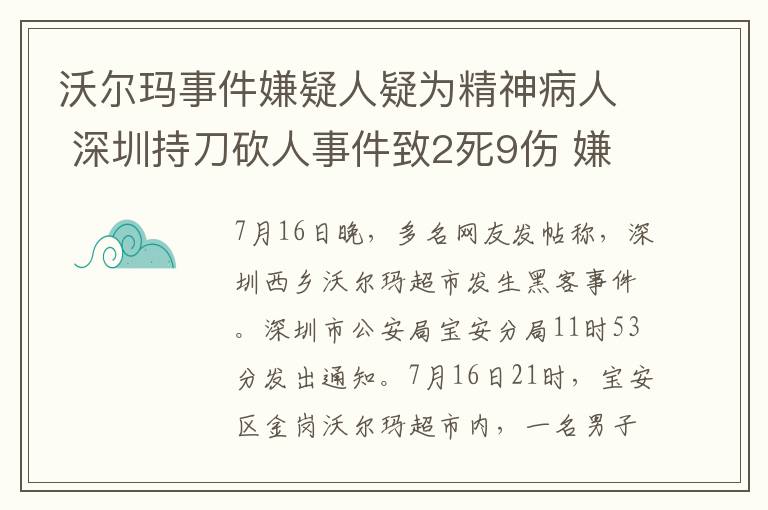 沃尔玛事件嫌疑人疑为精神病人 深圳持刀砍人事件致2死9伤 嫌

7月16日晚，多名网友发帖称，深圳西乡沃尔玛超市发生黑客事件。深圳市公安局宝安分局11时53分发出通知。7月16日21时，宝安区金岗沃尔玛超市内，一名男子